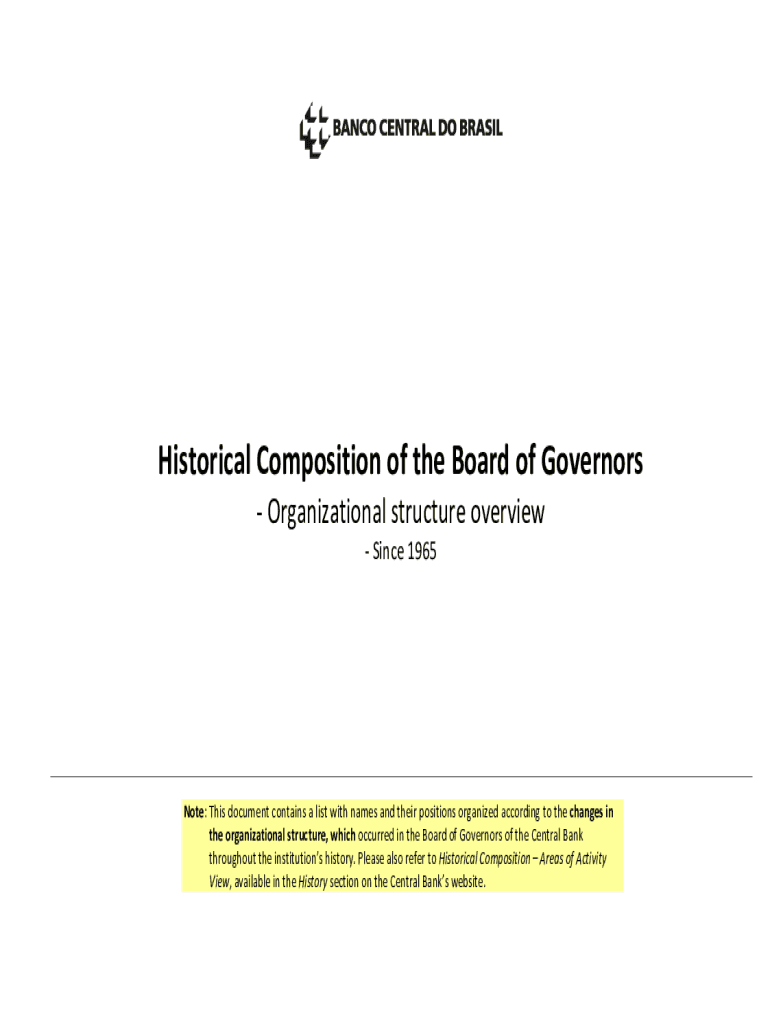 BANCO CENTRAL DO BRASIL

Historical Composition of the Board of Governors

- Organizational structure overview

- Since 1965

Note: This document contains a list with names and their positions organized according to the changes in the organizational structure, which occurred in the Board of Governors of the Central Bank throughout the institution's history. Please also refer to Historical Composition – Areas of Activity View, available in the History section on the Central Bank's website.